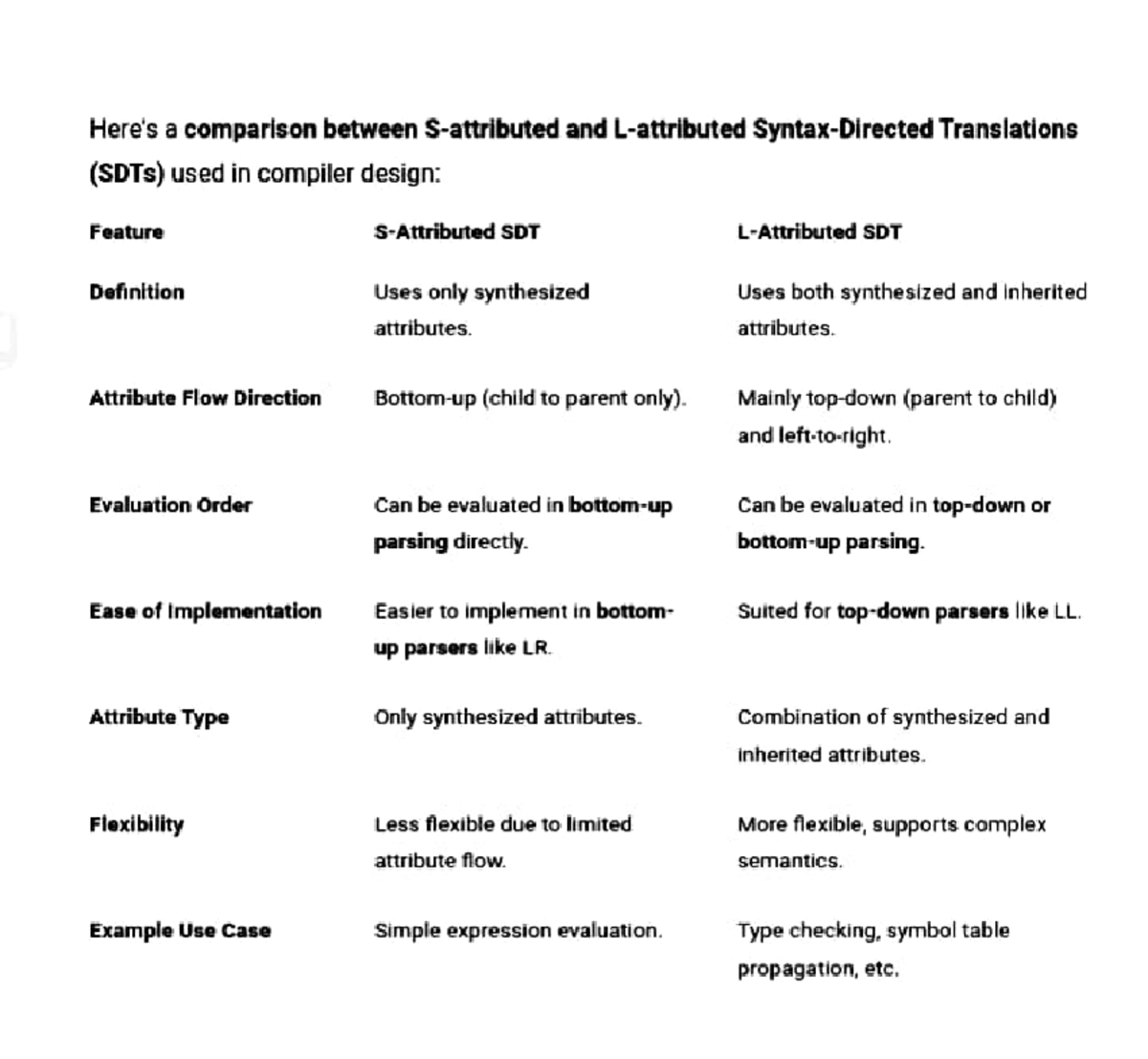 Here's a comparison between S-attributed and L-attributed Syntax-Directed Translations (SDTs) used in compiler design:

| Feature | S-Attributed SDT | L-Attributed SDT |
|---|---|---|
| Definition | Uses only synthesized attributes. | Uses both synthesized and inherited attributes. |
| Attribute Flow Direction | Bottom-up (child to parent only). | Mainly top-down (parent to child) and left-to-right. |
| Evaluation Order | Can be evaluated in bottom-up parsing directly. | Can be evaluated in top-down or bottom-up parsing. |
| Ease of Implementation | Easier to implement in bottom-up parsers like LR. | Suited for top-down parsers like LL. |
| Attribute Type | Only synthesized attributes. | Combination of synthesized and inherited attributes. |
| Flexibility | Less flexible due to limited attribute flow. | More flexible, supports complex semantics. |
| Example Use Case | Simple expression evaluation. | Type checking, symbol table propagation, etc. |